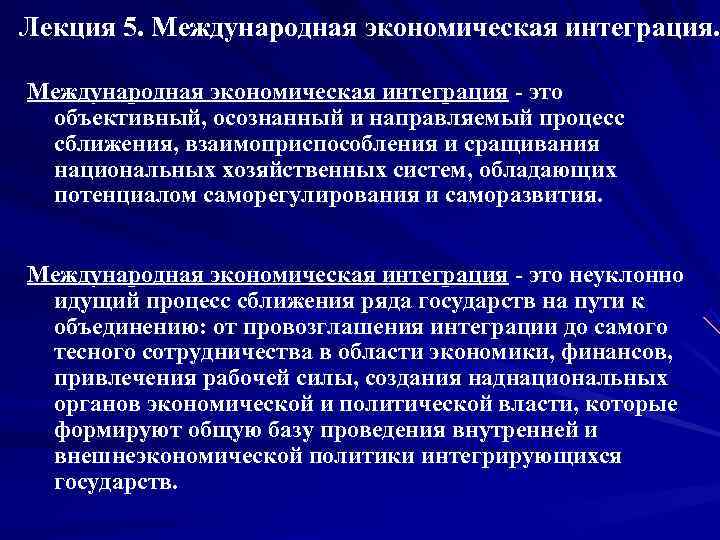 Лекция 5. Международная экономическая интеграция.

Международная экономическая интеграция - это объективный, осознанный и направляемый процесс сближения, взаимоприспособления и сращивания национальных хозяйственных систем, обладающих потенциалом саморегулирования и саморазвития.

Международная экономическая интеграция - это неуклонно идущий процесс сближения ряда государств на пути к объединению: от провозглашения интеграции до самого тесного сотрудничества в области экономики, финансов, привлечения рабочей силы, создания наднациональных органов экономической и политической власти, которые формируют общую базу проведения внутренней и внешнеэкономической политики интегрирующихся государств.